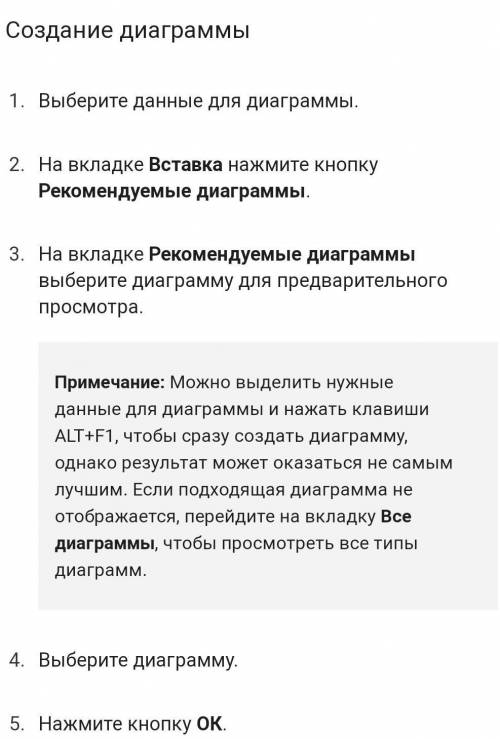 Создание диаграммы

1. Выберите данные для диаграммы.

2. На вкладке Вставка нажмите кнопку Рекомендуемые диаграммы.

3. На вкладке Рекомендуемые диаграммы выберите диаграмму для предварительного просмотра.

Примечание: Можно выделить нужные данные для диаграммы и нажать клавиши ALT+F1, чтобы сразу создать диаграмму, однако результат может оказаться не самым лучшим. Если подходящая диаграмма не отображается, перейдите на вкладку Все диаграммы, чтобы просмотреть все типы диаграмм.

4. Выберите диаграмму.

5. Нажмите кнопку ОК.